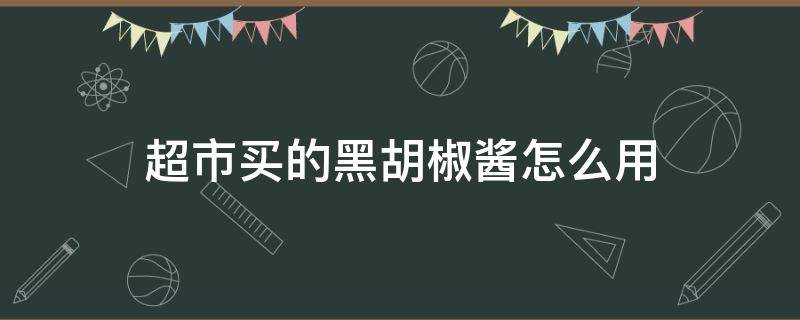 超市买的黑胡椒酱怎么用